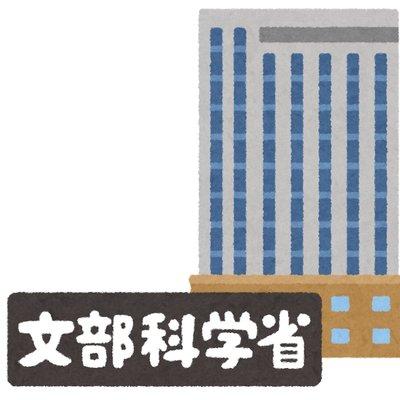 文部科学省